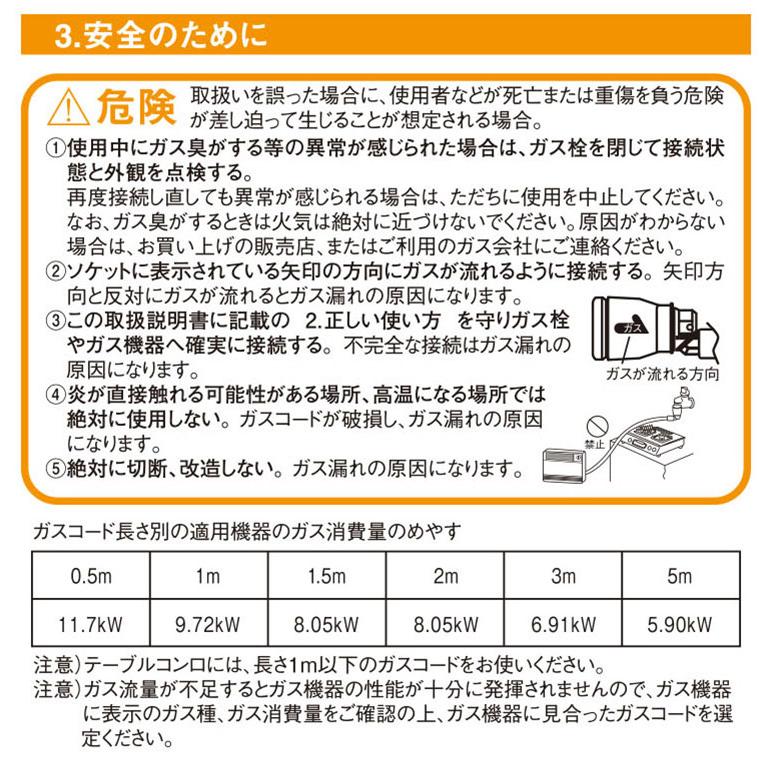 3.安全のために

危険 取扱いを誤った場合に、使用者などが死亡または重傷を負う危険が差し迫って生じることが想定される場合。

①使用中にガス臭がする等の異常が感じられた場合は、ガス栓を閉じて接続状態と外観を点検する。
再度接続し直しても異常が感じられる場合は、ただちに使用を中止してください。なお、ガス臭がするときは火気は絶対に近づけないでください。原因がわからない場合は、お買い上げの販売店、またはご利用のガス会社にご連絡ください。

②ソケットに表示されている矢印の方向にガスが流れるように接続する。矢印方向と反対にガスが流れるとガス漏れの原因になります。

③この取扱説明書に記載の 2.正しい使い方 を守りガス栓やガス機器へ確実に接続する。不完全な接続はガス漏れの原因になります。

ガス

ガスが流れる方向

④炎が直接触れる可能性がある場所、高温になる場所では絶対に使用しない。ガスコードが破損し、ガス漏れの原因になります。

禁止

⑤絶対に切断、改造しない。ガス漏れの原因になります。

ガスコード長さ別の適用機器のガス消費量のめやす

| 0.5m | 1m | 1.5m | 2m | 3m | 5m |
|---|---|---|---|---|---|
| 11.7kW | 9.72kW | 8.05kW | 8.05kW | 6.91kW | 5.90kW |

注意）テーブルコンロには、長さ1m以下のガスコードをお使いください。
注意）ガス流量が不足するとガス機器の性能が十分に発揮されませんので、ガス機器に表示のガス種、ガス消費量をご確認の上、ガス機器に見合ったガスコードを選定ください。